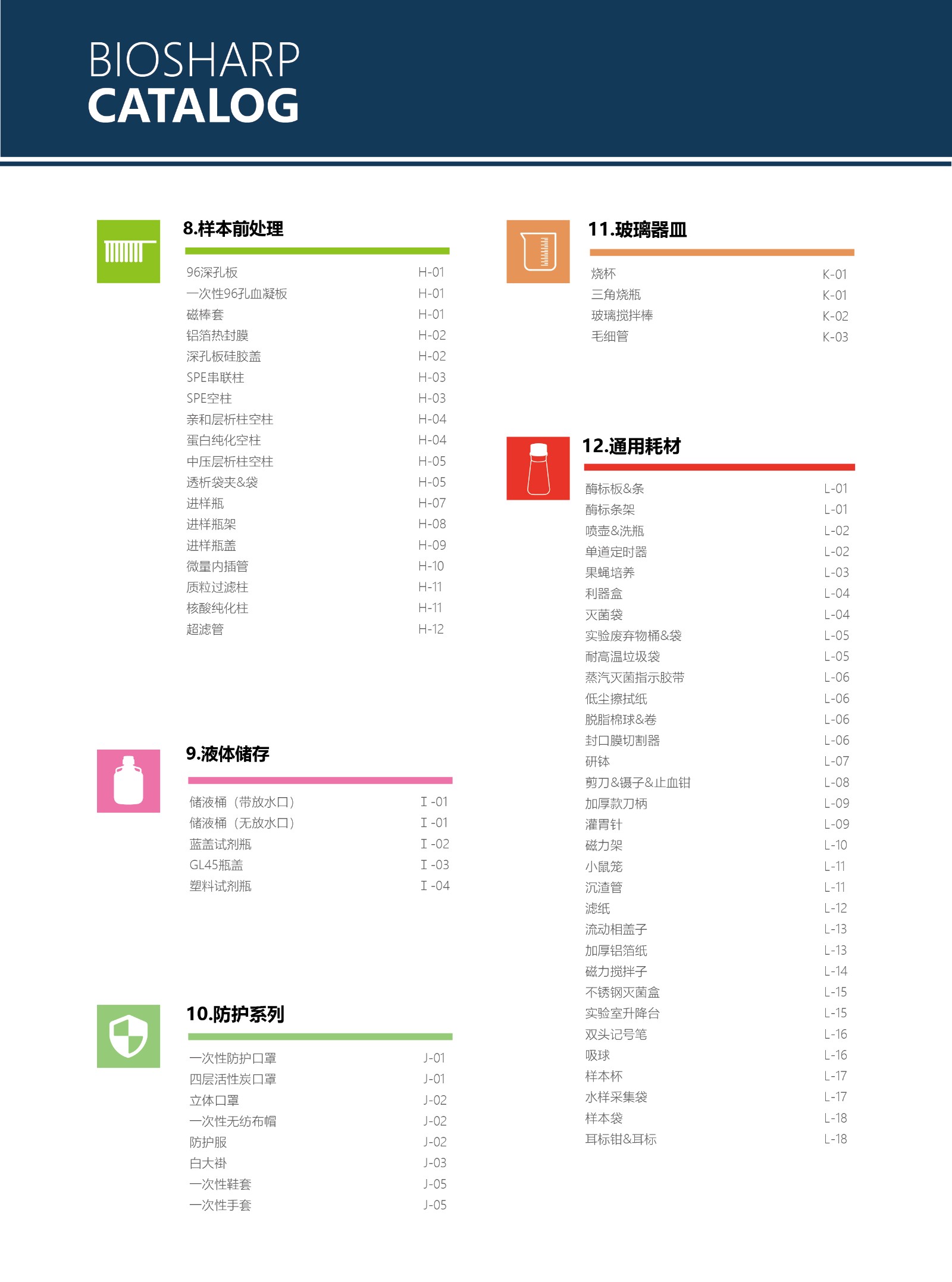 BIOSHARP
CATALOG

8.样本前处理

96深孔板 H-01
一次性96孔血凝板 H-01
磁棒套 H-01
铝箔热封膜 H-02
深孔板硅胶盖 H-02
SPE串联柱 H-03
SPE空柱 H-03
亲和层析柱空柱 H-04
蛋白纯化空柱 H-04
中压层析柱空柱 H-05
透析袋夹&袋 H-05
进样瓶 H-07
进样瓶架 H-08
进样瓶盖 H-09
微量内插管 H-10
质粒过滤柱 H-11
核酸纯化柱 H-11
超滤管 H-12

9.液体储存

储液桶（带放水口） I -01
储液桶（无放水口） I -01
蓝盖试剂瓶 I -02
GL45瓶盖 I -03
塑料试剂瓶 I -04

10.防护系列

一次性防护口罩 J-01
四层活性炭口罩 J-01
立体口罩 J-02
一次性无纺布帽 J-02
防护服 J-02
白大褂 J-03
一次性鞋套 J-05
一次性手套 J-05

11.玻璃器皿

烧杯 K-01
三角烧瓶 K-01
玻璃搅拌棒 K-02
毛细管 K-03

12.通用耗材

酶标板&条 L-01
酶标条架 L-01
喷壶&洗瓶 L-02
单道定时器 L-02
果蝇培养 L-03
利器盒 L-04
灭菌袋 L-04
实验废弃物桶&袋 L-05
耐高温垃圾袋 L-05
蒸汽灭菌指示胶带 L-06
低尘擦拭纸 L-06
脱脂棉球&卷 L-06
封口膜切割器 L-06
研钵 L-07
剪刀&镊子&止血钳 L-08
加厚款刀柄 L-09
灌胃针 L-09
磁力架 L-10
小鼠笼 L-11
沉渣管 L-11
滤纸 L-12
流动相盖子 L-13
加厚铝箔纸 L-13
磁力搅拌子 L-14
不锈钢灭菌盒 L-15
实验室升降台 L-15
双头记号笔 L-16
吸球 L-16
样本杯 L-17
水样采集袋 L-17
样本袋 L-18
耳标钳&耳标 L-18